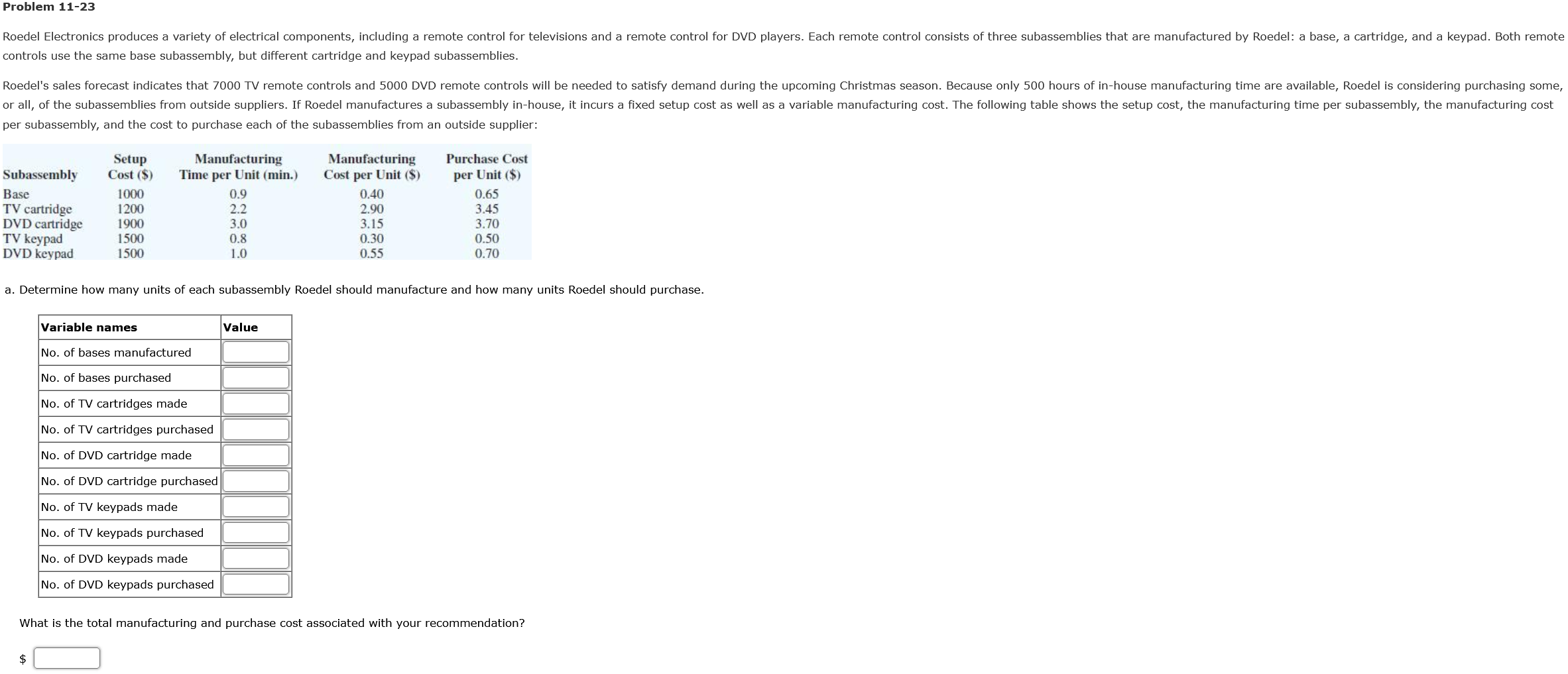 Problem 11-23

Roedel Electronics produces a variety of electrical components, including a remote control for televisions and a remote control for DVD players. Each remote control consists of three subassemblies that are manufactured by Roedel: a base, a cartridge, and a keypad. Both remote controls use the same base subassembly, but different cartridge and keypad subassemblies.

Roedel's sales forecast indicates that 7000 TV remote controls and 5000 DVD remote controls will be needed to satisfy demand during the upcoming Christmas season. Because only 500 hours of in-house manufacturing time are available, Roedel is considering purchasing some, or all, of the subassemblies from outside suppliers. If Roedel manufactures a subassembly in-house, it incurs a fixed setup cost as well as a variable manufacturing cost. The following table shows the setup cost, the manufacturing time per subassembly, the manufacturing cost per subassembly, and the cost to purchase each of the subassemblies from an outside supplier:

| Subassembly | Setup Cost ($) | Manufacturing Time per Unit (min.) | Manufacturing Cost per Unit ($) | Purchase Cost per Unit ($) |
|---|---|---|---|---|
| Base | 1000 | 0.9 | 0.40 | 0.65 |
| TV cartridge | 1200 | 2.2 | 2.90 | 3.45 |
| DVD cartridge | 1900 | 3.0 | 3.15 | 3.70 |
| TV keypad | 1500 | 0.8 | 0.30 | 0.50 |
| DVD keypad | 1500 | 1.0 | 0.55 | 0.70 |

a. Determine how many units of each subassembly Roedel should manufacture and how many units Roedel should purchase.

| Variable names | Value |
|---|---|
| No. of bases manufactured | |
| No. of bases purchased | |
| No. of TV cartridges made | |
| No. of TV cartridges purchased | |
| No. of DVD cartridge made | |
| No. of DVD cartridge purchased | |
| No. of TV keypads made | |
| No. of TV keypads purchased | |
| No. of DVD keypads made | |
| No. of DVD keypads purchased | |

What is the total manufacturing and purchase cost associated with your recommendation?

$